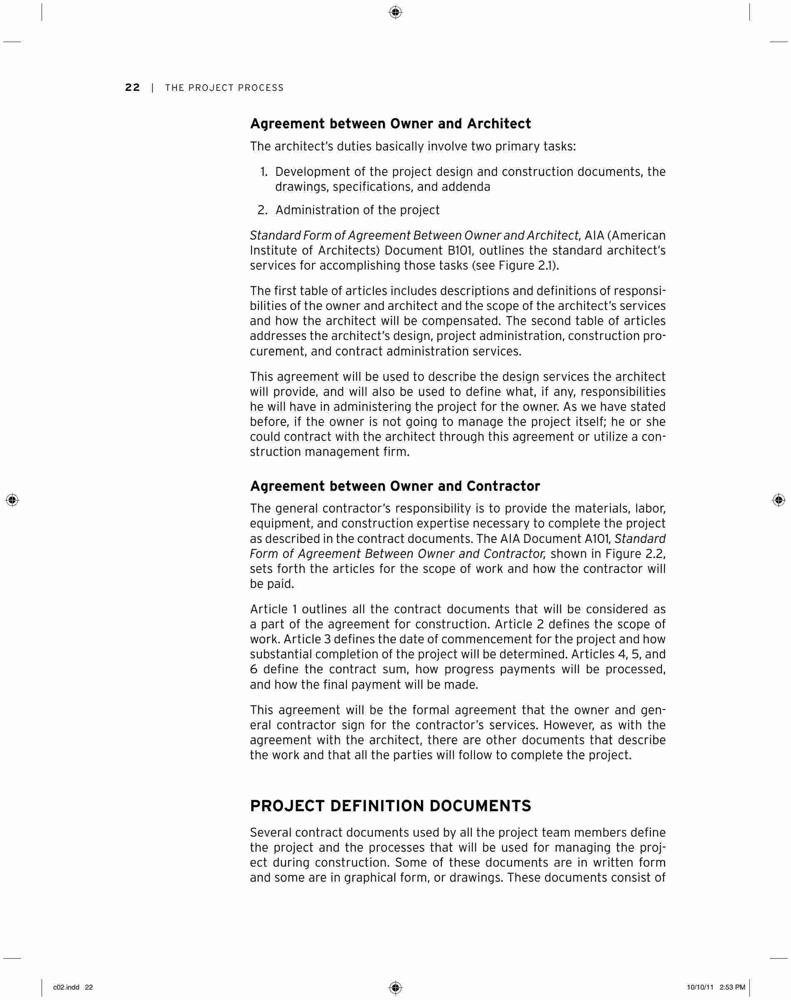 22 | THE PROJECT PROCESS

Agreement between Owner and Architect

The architect's duties basically involve two primary tasks:

1. Development of the project design and construction documents, the drawings, specifications, and addenda

2. Administration of the project

Standard Form of Agreement Between Owner and Architect, AIA (American Institute of Architects) Document B101, outlines the standard architect's services for accomplishing those tasks (see Figure 2.1).

The first table of articles includes descriptions and definitions of responsibilities of the owner and architect and the scope of the architect's services and how the architect will be compensated. The second table of articles addresses the architect's design, project administration, construction procurement, and contract administration services.

This agreement will be used to describe the design services the architect will provide, and will also be used to define what, if any, responsibilities he will have in administering the project for the owner. As we have stated before, if the owner is not going to manage the project itself; he or she could contract with the architect through this agreement or utilize a construction management firm.

Agreement between Owner and Contractor

The general contractor's responsibility is to provide the materials, labor, equipment, and construction expertise necessary to complete the project as described in the contract documents. The AIA Document A101, Standard Form of Agreement Between Owner and Contractor, shown in Figure 2.2, sets forth the articles for the scope of work and how the contractor will be paid.

Article 1 outlines all the contract documents that will be considered as a part of the agreement for construction. Article 2 defines the scope of work. Article 3 defines the date of commencement for the project and how substantial completion of the project will be determined. Articles 4, 5, and 6 define the contract sum, how progress payments will be processed, and how the final payment will be made.

This agreement will be the formal agreement that the owner and general contractor sign for the contractor's services. However, as with the agreement with the architect, there are other documents that describe the work and that all the parties will follow to complete the project.

PROJECT DEFINITION DOCUMENTS

Several contract documents used by all the project team members define the project and the processes that will be used for managing the project during construction. Some of these documents are in written form and some are in graphical form, or drawings. These documents consist of

c02.indd 22

10/10/11 2:53 PM